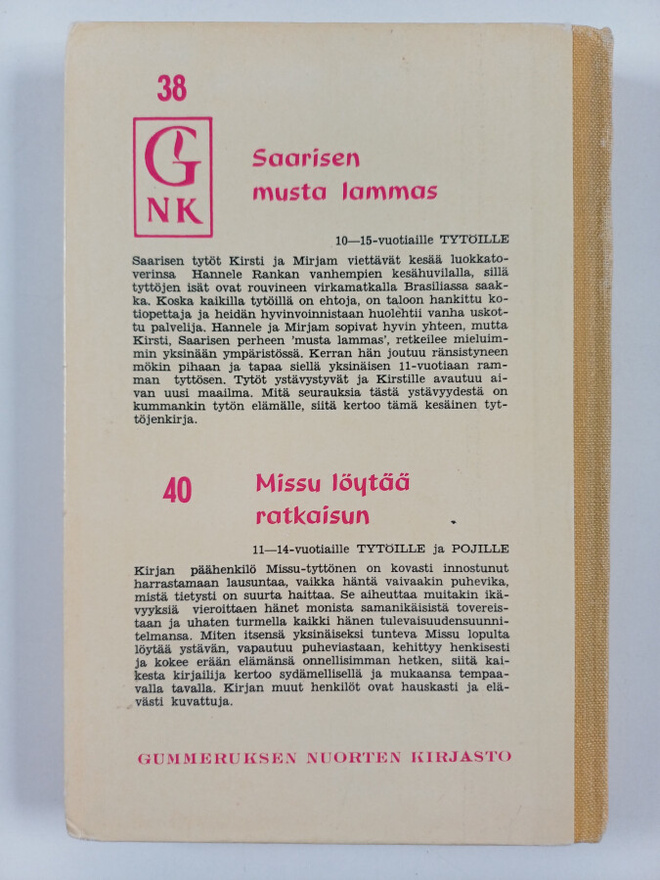 38

G
NK

Saarisen musta lammas

10—15-vuotiaille TYTÖILLE

Saarisen tytöt Kirsti ja Mirjam viettävät kesää luokkatoverinsa Hannele Rankan vanhempien kesähuvilalla, sillä tyttöjen isät ovat rouvineen virkamatkalla Brasiliassa saakka. Koska kaikilla tytöillä on ehtoja, on taloon hankittu kotiopettaja ja heidän hyvinvoinnistaan huolehtii vanha uskottu palvelija. Hannele ja Mirjam sopivat hyvin yhteen, mutta Kirsti, Saarisen perheen 'musta lammas', retkeilee mieluimmin yksinään ympäristössä. Kerran hän joutuu ränsistyneen mökin pihaan ja tapaa siellä yksinäisen 11-vuotiaan ramman tyttösen. Tytöt ystävystyvät ja Kirstille avautuu aivan uusi maailma. Mitä seurauksia tästä ystävyydestä on kummankin tytön elämälle, siitä kertoo tämä kesäinen tyttöjenkirja.

40 Missu löytää ratkaisun

11—14-vuotiaille TYTÖILLE ja POJILLE

Kirjan päähenkilö Missu-tyttönen on kovasti innostunut harrastamaan lausuntaa, vaikka häntä vaivaakin puhevika, mistä tietysti on suurta haittaa. Se aiheuttaa muitakin ikävyyksiä vieroittaen hänet monista samanikäisistä tovereistaan ja uhaten turmella kaikki hänen tulevaisuudensuunnitelmansa. Miten itsensä yksinäiseksi tunteva Missu lopulta löytää ystävän, vapautuu puheviastaan, kehittyy henkisesti ja kokee erään elämänsä onnellisimman hetken, siitä kaikesta kirjailija kertoo sydämellisellä ja mukaansa tempaavalla tavalla. Kirjan muut henkilöt ovat hauskasti ja elävästi kuvattuja.

GUMMERUKSEN NUORTEN KIRJASTO